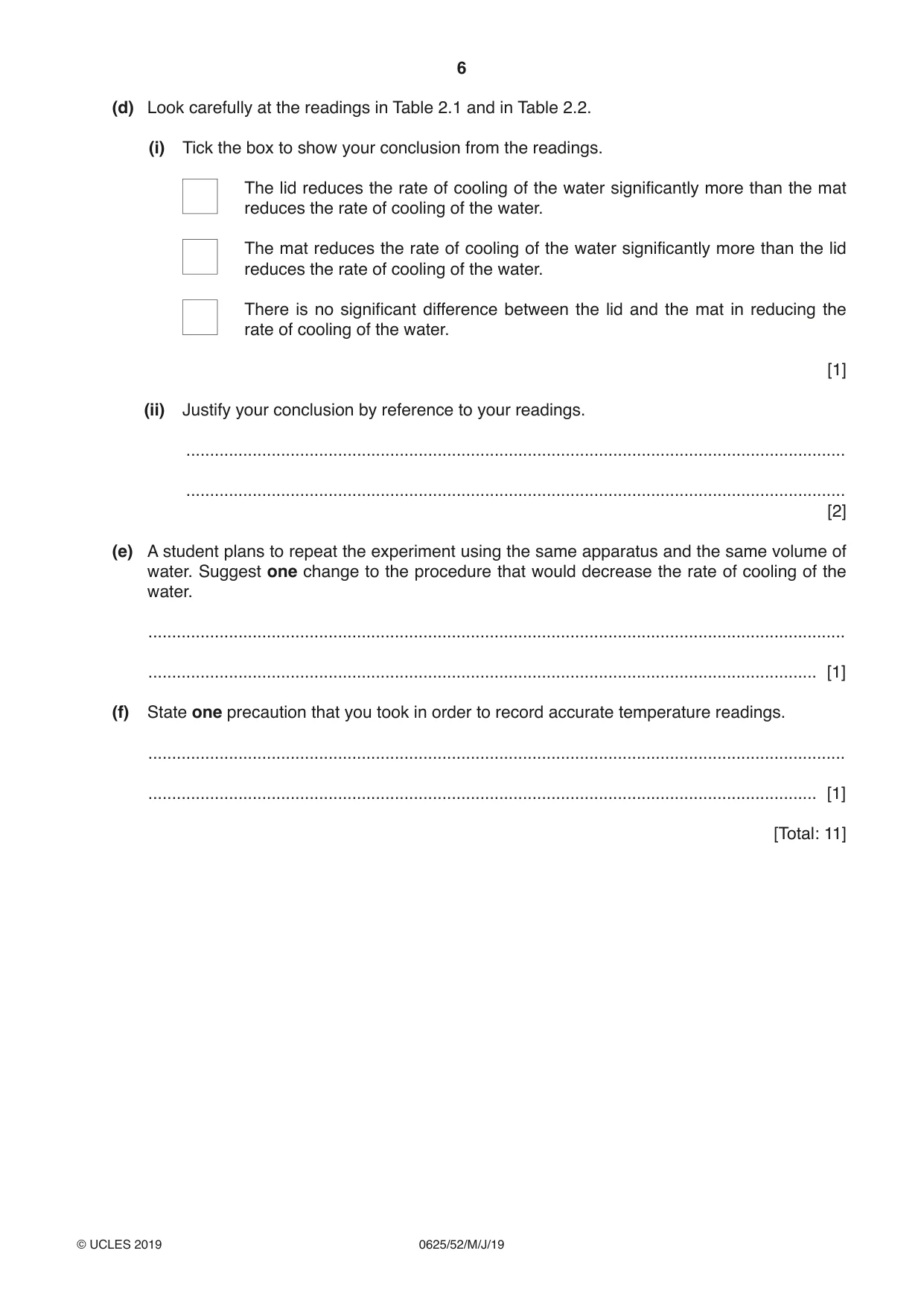 6

(d) Look carefully at the readings in Table 2.1 and in Table 2.2.

(i) Tick the box to show your conclusion from the readings.

☐ The lid reduces the rate of cooling of the water significantly more than the mat reduces the rate of cooling of the water.

☐ The mat reduces the rate of cooling of the water significantly more than the lid reduces the rate of cooling of the water.

☐ There is no significant difference between the lid and the mat in reducing the rate of cooling of the water.

[1]

(ii) Justify your conclusion by reference to your readings.

____

____ [2]

(e) A student plans to repeat the experiment using the same apparatus and the same volume of water. Suggest one change to the procedure that would decrease the rate of cooling of the water.

____

____ [1]

(f) State one precaution that you took in order to record accurate temperature readings.

____

____ [1]

[Total: 11]

© UCLES 2019 0625/52/M/J/19